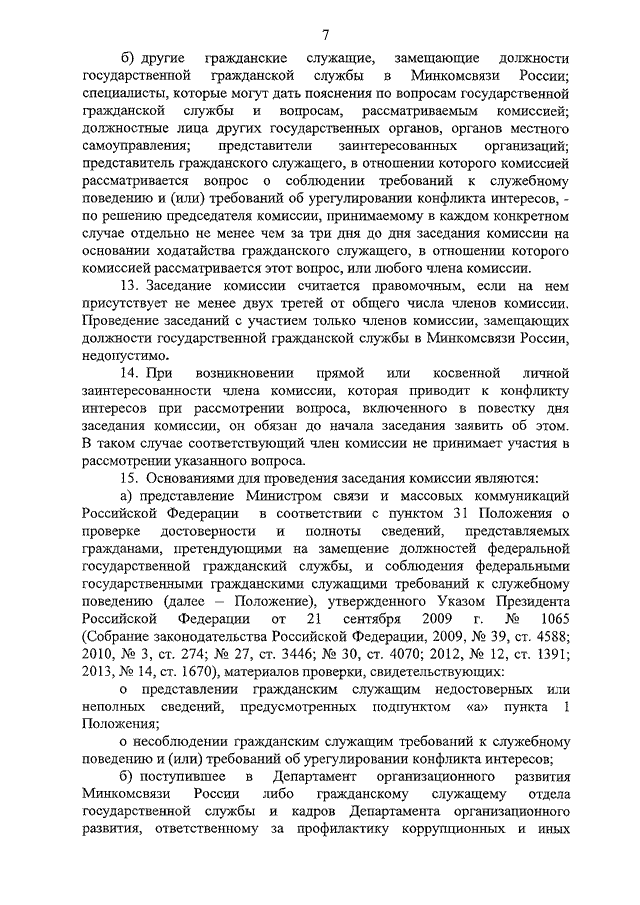 7

б) другие гражданские служащие, замещающие должности государственной гражданской службы в Минкомсвязи России; специалисты, которые могут дать пояснения по вопросам государственной гражданской службы и вопросам, рассматриваемым комиссией; должностные лица других государственных органов, органов местного самоуправления; представители заинтересованных организаций; представитель гражданского служащего, в отношении которого комиссией рассматривается вопрос о соблюдении требований к служебному поведению и (или) требований об урегулировании конфликта интересов, - по решению председателя комиссии, принимаемому в каждом конкретном случае отдельно не менее чем за три дня до дня заседания комиссии на основании ходатайства гражданского служащего, в отношении которого комиссией рассматривается этот вопрос, или любого члена комиссии.

13. Заседание комиссии считается правомочным, если на нем присутствует не менее двух третей от общего числа членов комиссии. Проведение заседаний с участием только членов комиссии, замещающих должности государственной гражданской службы в Минкомсвязи России, недопустимо.

14. При возникновении прямой или косвенной личной заинтересованности члена комиссии, которая приводит к конфликту интересов при рассмотрении вопроса, включенного в повестку дня заседания комиссии, он обязан до начала заседания заявить об этом. В таком случае соответствующий член комиссии не принимает участия в рассмотрении указанного вопроса.

15. Основаниями для проведения заседания комиссии являются:

а) представление Министром связи и массовых коммуникаций Российской Федерации в соответствии с пунктом 31 Положения о проверке достоверности и полноты сведений, представляемых гражданами, претендующими на замещение должностей федеральной государственной гражданский службы, и соблюдения федеральными государственными гражданскими служащими требований к служебному поведению (далее – Положение), утвержденного Указом Президента Российской Федерации от 21 сентября 2009 г. № 1065 (Собрание законодательства Российской Федерации, 2009, № 39, ст. 4588; 2010, № 3, ст. 274; № 27, ст. 3446; № 30, ст. 4070; 2012, № 12, ст. 1391; 2013, № 14, ст. 1670), материалов проверки, свидетельствующих:

о представлении гражданским служащим недостоверных или неполных сведений, предусмотренных подпунктом «а» пункта 1 Положения;

о несоблюдении гражданским служащим требований к служебному поведению и (или) требований об урегулировании конфликта интересов;

б) поступившее в Департамент организационного развития Минкомсвязи России либо гражданскому служащему отдела государственной службы и кадров Департамента организационного развития, ответственному за профилактику коррупционных и иных